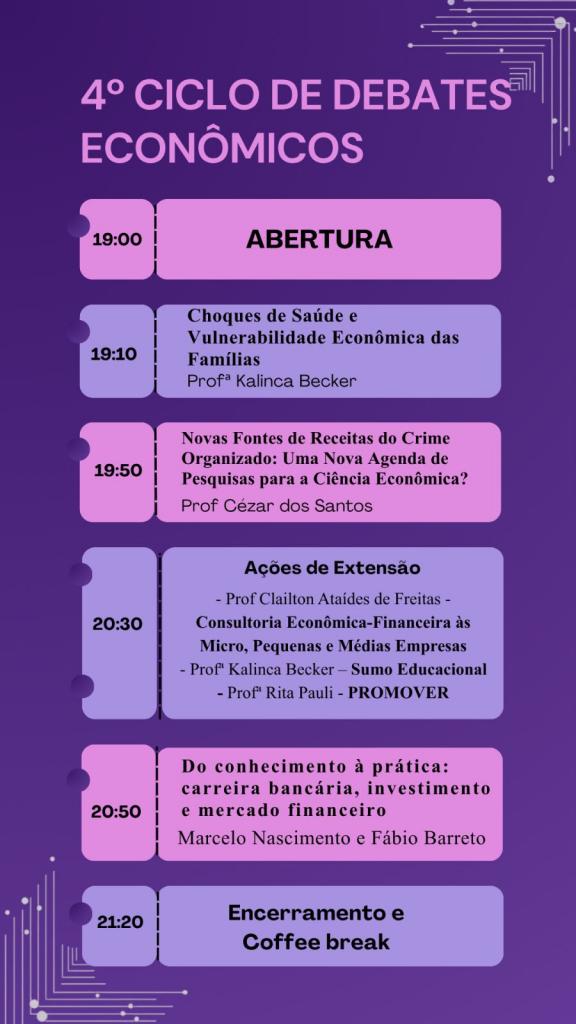 4º CICLO DE DEBATES ECONÔMICOS

19:00

ABERTURA

19:10

Choques de Saúde e Vulnerabilidade Econômica das Famílias
Profª Kalinca Becker

19:50

Novas Fontes de Receitas do Crime Organizado: Uma Nova Agenda de Pesquisas para a Ciência Econômica?
Prof Cézar dos Santos

20:30

Ações de Extensão
- Prof Clailton Ataídes de Freitas - Consultoria Econômica-Financeira às Micro, Pequenas e Médias Empresas
- Profª Kalinca Becker – Sumo Educacional
- Profª Rita Pauli - PROMOVER

20:50

Do conhecimento à prática: carreira bancária, investimento e mercado financeiro
Marcelo Nascimento e Fábio Barreto

21:20

Encerramento e Coffee break